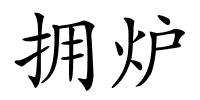 拥炉